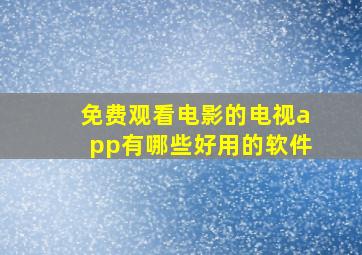 免费观看电影的电视app有哪些好用的软件